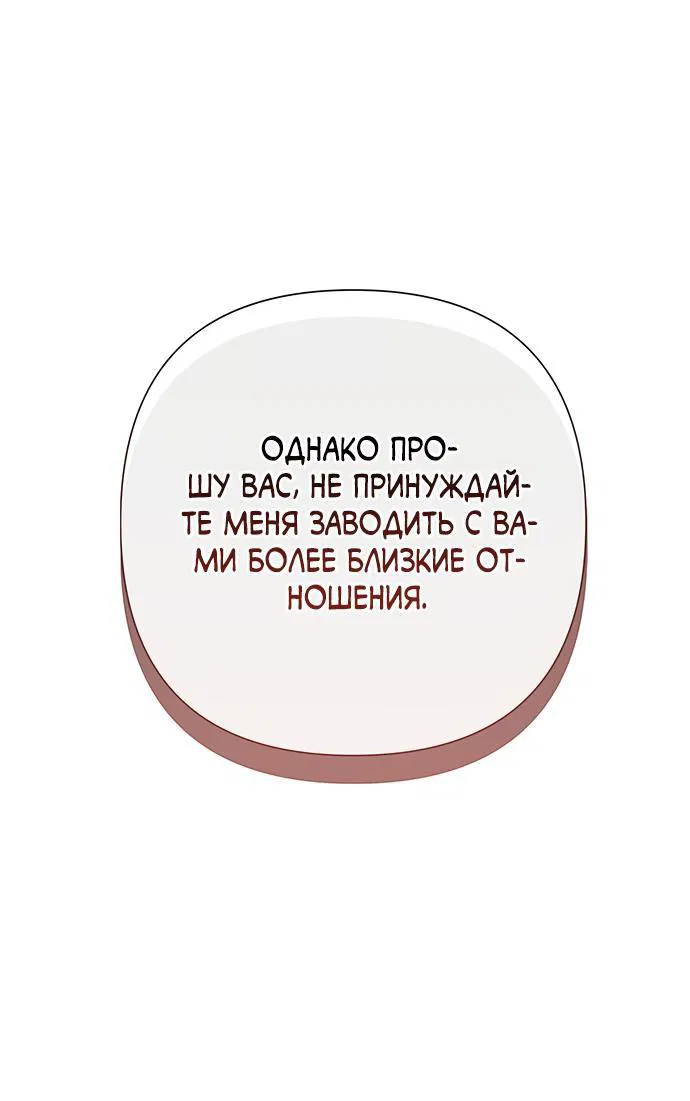 ОДНАКО ПРОШУ ВАС, НЕ ПРИНУЖДАЙТЕ МЕНЯ ЗАВОДИТЬ С ВАМИ БОЛЕЕ БЛИЗКИЕ ОТНОШЕНИЯ.